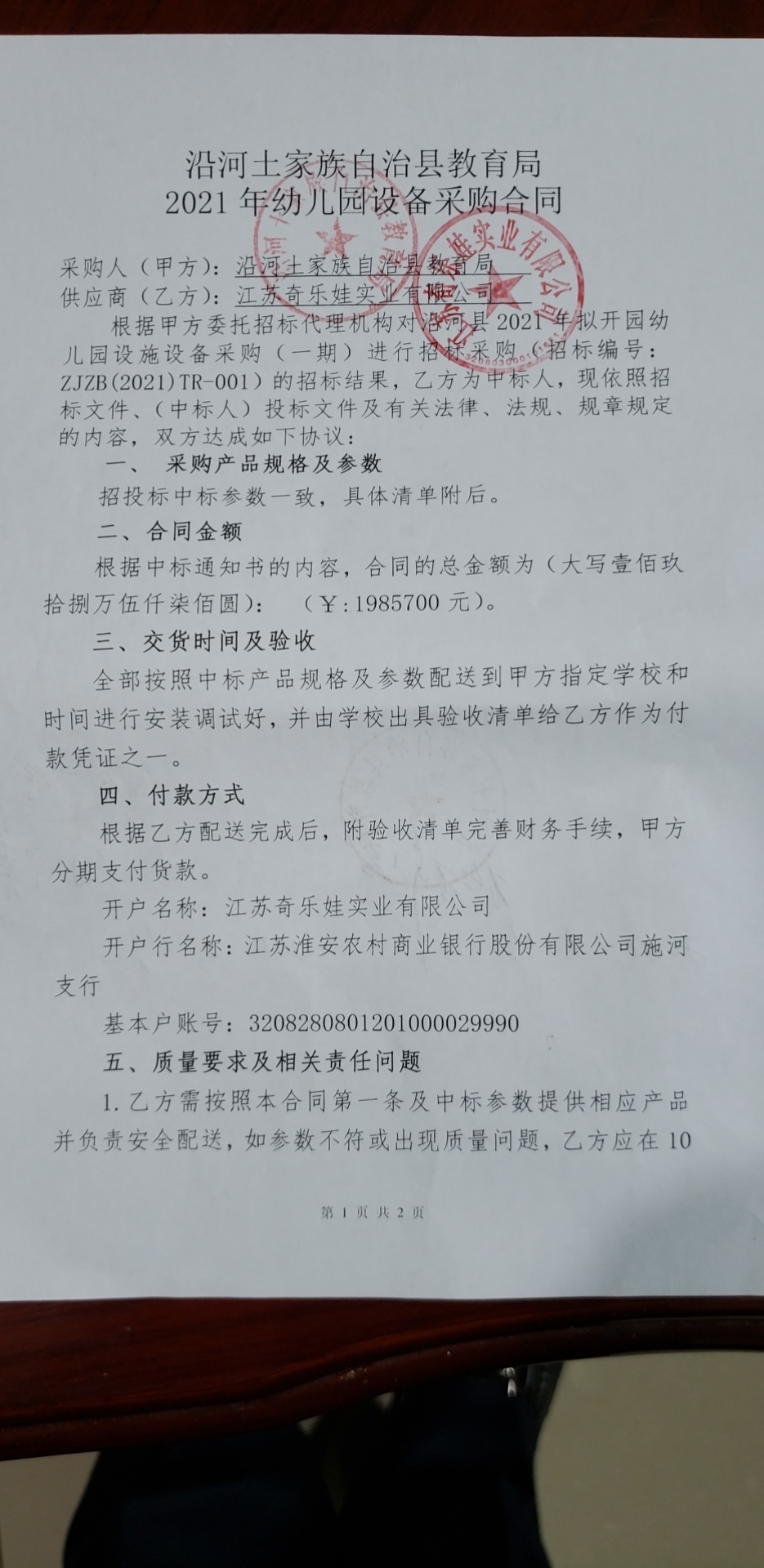 沿河土家族自治县教育局
2021 年幼儿园设备采购合同

采购人（甲方）：沿河土家族自治县教育局
供应商（乙方）：江苏奇乐娃实业有限公司

根据甲方委托招标代理机构对沿河县 2021 年拟开园幼儿园设施设备采购（一期）进行招标采购（招标编号：ZJZB(2021)TR-001）的招标结果，乙方为中标人，现依照招标文件、（中标人）投标文件及有关法律、法规、规章规定的内容，双方达成如下协议：

一、 采购产品规格及参数

招投标中标参数一致，具体清单附后。

二、合同金额

根据中标通知书的内容，合同的总金额为（大写壹佰玖拾捌万伍仟柒佰圆）： （¥：1985700 元）。

三、交货时间及验收

全部按照中标产品规格及参数配送到甲方指定学校和时间进行安装调试好，并由学校出具验收清单给乙方作为付款凭证之一。

四、付款方式

根据乙方配送完成后，附验收清单完善财务手续，甲方分期支付货款。

开户名称：江苏奇乐娃实业有限公司

开户行名称：江苏淮安农村商业银行股份有限公司施河支行

基本户账号：3208280801201000029990

五、质量要求及相关责任问题

1. 乙方需按照本合同第一条及中标参数提供相应产品并负责安全配送，如参数不符或出现质量问题，乙方应在 10

第 1 页 共 2 页